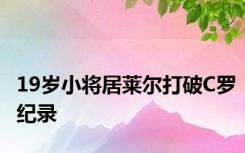 19岁小将居莱尔打破C罗纪录